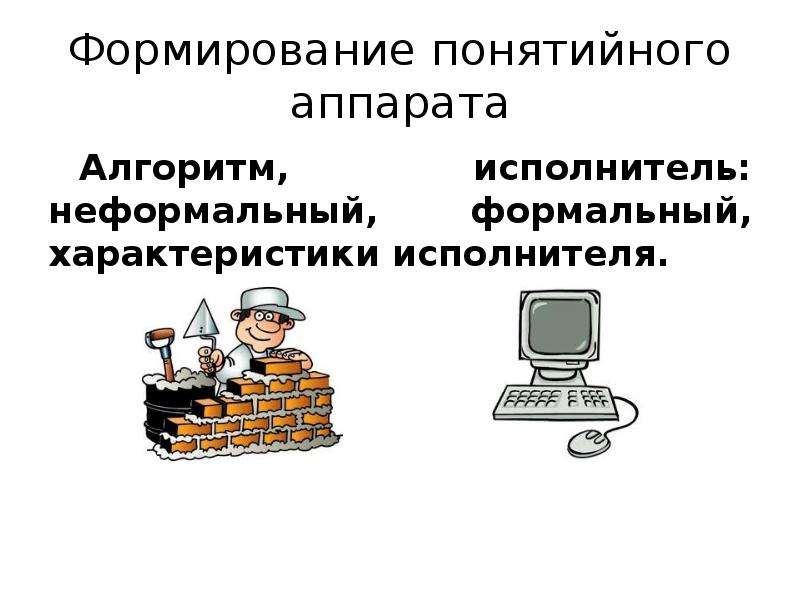 Формирование понятийного аппарата

Алгоритм, исполнитель: неформальный, формальный, характеристики исполнителя.